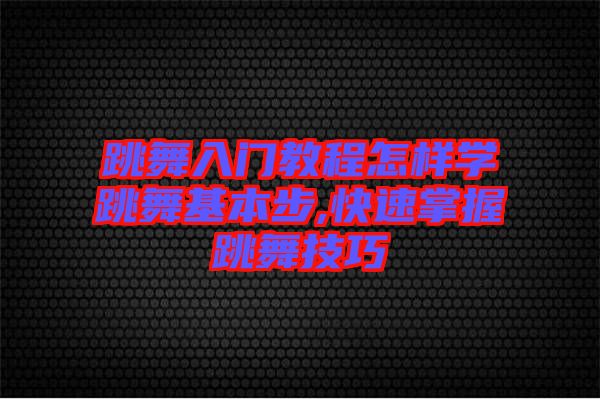 跳舞入门教程怎样学跳舞基本步,快速掌握跳舞技巧